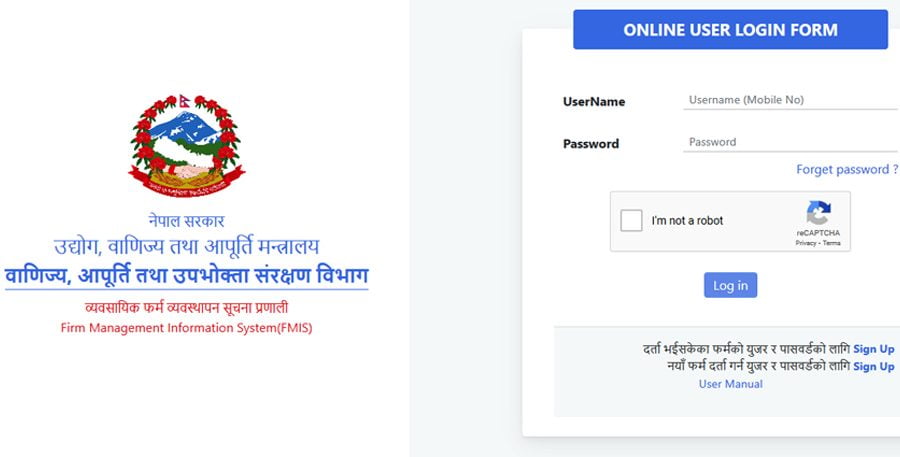 नेपाल सरकार
उद्योग, वाणिज्य तथा आपूर्ति मन्त्रालय
वाणिज्य, आपूर्ति तथा उपभोक्ता संरक्षण विभाग
व्यवसायिक फर्म व्यवस्थापन सूचना प्रणाली
Firm Management Information System(FMIS)

ONLINE USER LOGIN FORM

UserName
Username (Mobile No)

Password
Password

Forget password ?

I'm not a robot
reCAPTCHA
Privacy - Terms

Log in

दर्ता भईसकेका फर्मको युजर र पासवर्डको लागि Sign Up
नयाँ फर्म दर्ता गर्न युजर र पासवर्डको लागि Sign Up
User Manual